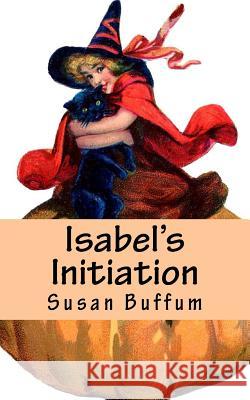 Isabel's Initiation
Susan Buffum

Kraina Książek